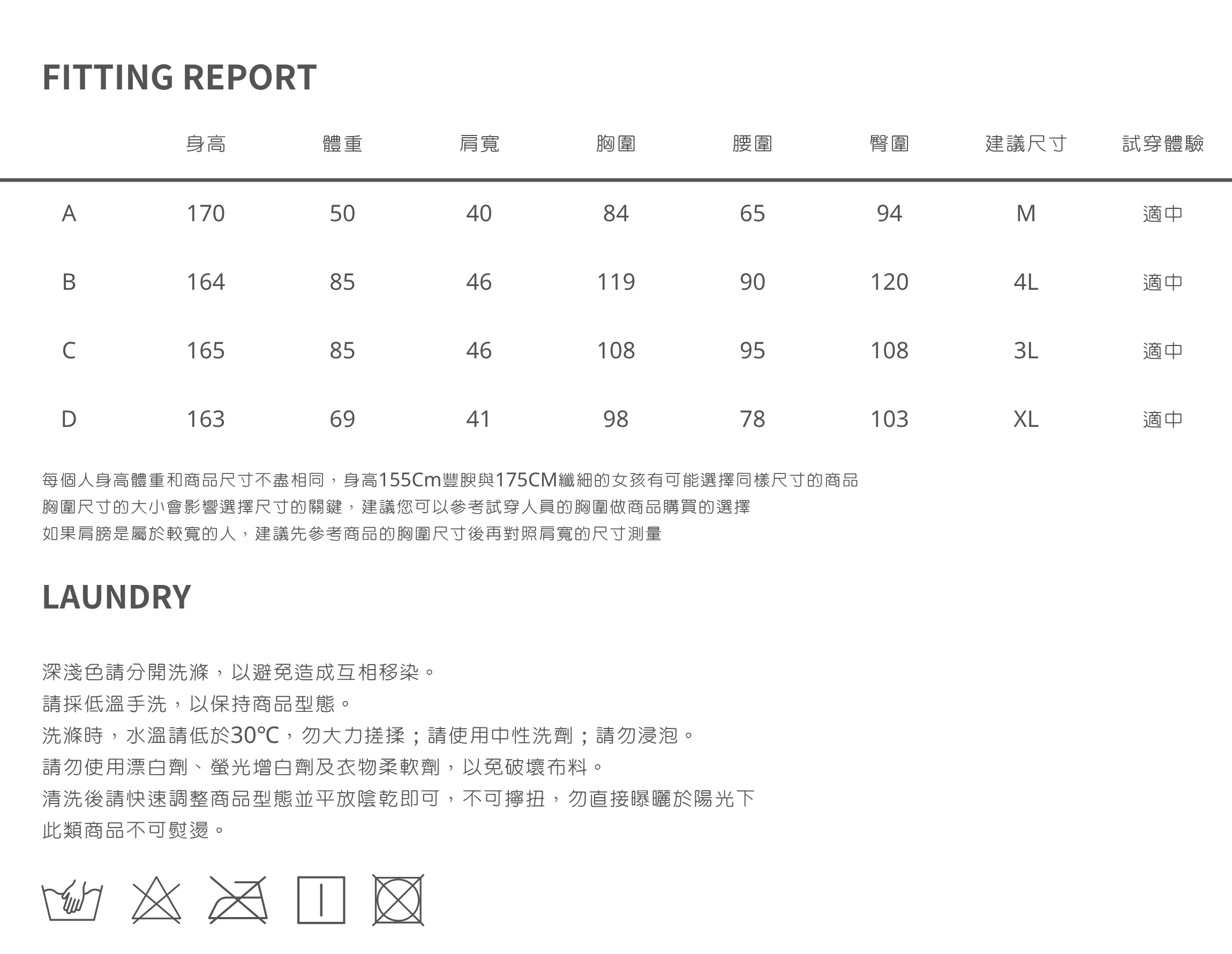 FITTING REPORT

| | 身高 | 體重 | 肩寬 | 胸圍 | 腰圍 | 臀圍 | 建議尺寸 | 試穿體驗 |
|---|---|---|---|---|---|---|---|---|
| A | 170 | 50 | 40 | 84 | 65 | 94 | M | 適中 |
| B | 164 | 85 | 46 | 119 | 90 | 120 | 4L | 適中 |
| C | 165 | 85 | 46 | 108 | 95 | 108 | 3L | 適中 |
| D | 163 | 69 | 41 | 98 | 78 | 103 | XL | 適中 |

每個人身高體重和商品尺寸不盡相同，身高155Cm豐腴與175CM纖細的女孩有可能選擇同樣尺寸的商品
胸圍尺寸的大小會影響選擇尺寸的關鍵，建議您可以參考試穿人員的胸圍做商品購買的選擇
如果肩膀是屬於較寬的人，建議先參考商品的胸圍尺寸後再對照肩寬的尺寸測量

LAUNDRY

深淺色請分開洗滌，以避免造成互相移染。
請採低溫手洗，以保持商品型態。
洗滌時，水溫請低於30℃，勿大力搓揉；請使用中性洗劑；請勿浸泡。
請勿使用漂白劑、螢光增白劑及衣物柔軟劑，以免破壞布料。
清洗後請快速調整商品型態並平放陰乾即可，不可擰扭，勿直接曝曬於陽光下
此類商品不可熨燙。